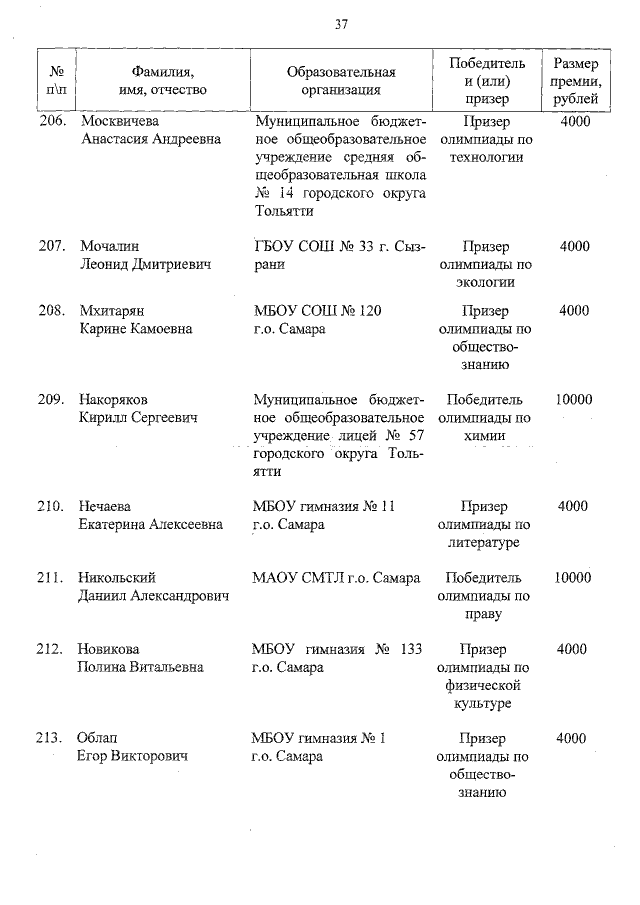 37

| № п\п | Фамилия, имя, отчество | Образовательная организация | Победитель и (или) призер | Размер премии, рублей |
|---|---|---|---|---|
| 206. | Москвичева Анастасия Андреевна | Муниципальное бюджетное общеобразовательное учреждение средняя общеобразовательная школа № 14 городского округа Тольятти | Призер олимпиады по технологии | 4000 |
| 207. | Мочалин Леонид Дмитриевич | ГБОУ СОШ № 33 г. Сызрани | Призер олимпиады по экологии | 4000 |
| 208. | Мхитарян Карине Камоевна | МБОУ СОШ № 120 г.о. Самара | Призер олимпиады по обществознанию | 4000 |
| 209. | Накоряков Кирилл Сергеевич | Муниципальное бюджетное общеобразовательное учреждение лицей № 57 городского округа Тольятти | Победитель олимпиады по химии | 10000 |
| 210. | Нечаева Екатерина Алексеевна | МБОУ гимназия № 11 г.о. Самара | Призер олимпиады по литературе | 4000 |
| 211. | Никольский Даниил Александрович | МАОУ СМТЛ г.о. Самара | Победитель олимпиады по праву | 10000 |
| 212. | Новикова Полина Витальевна | МБОУ гимназия № 133 г.о. Самара | Призер олимпиады по физической культуре | 4000 |
| 213. | Облап Егор Викторович | МБОУ гимназия № 1 г.о. Самара | Призер олимпиады по обществознанию | 4000 |